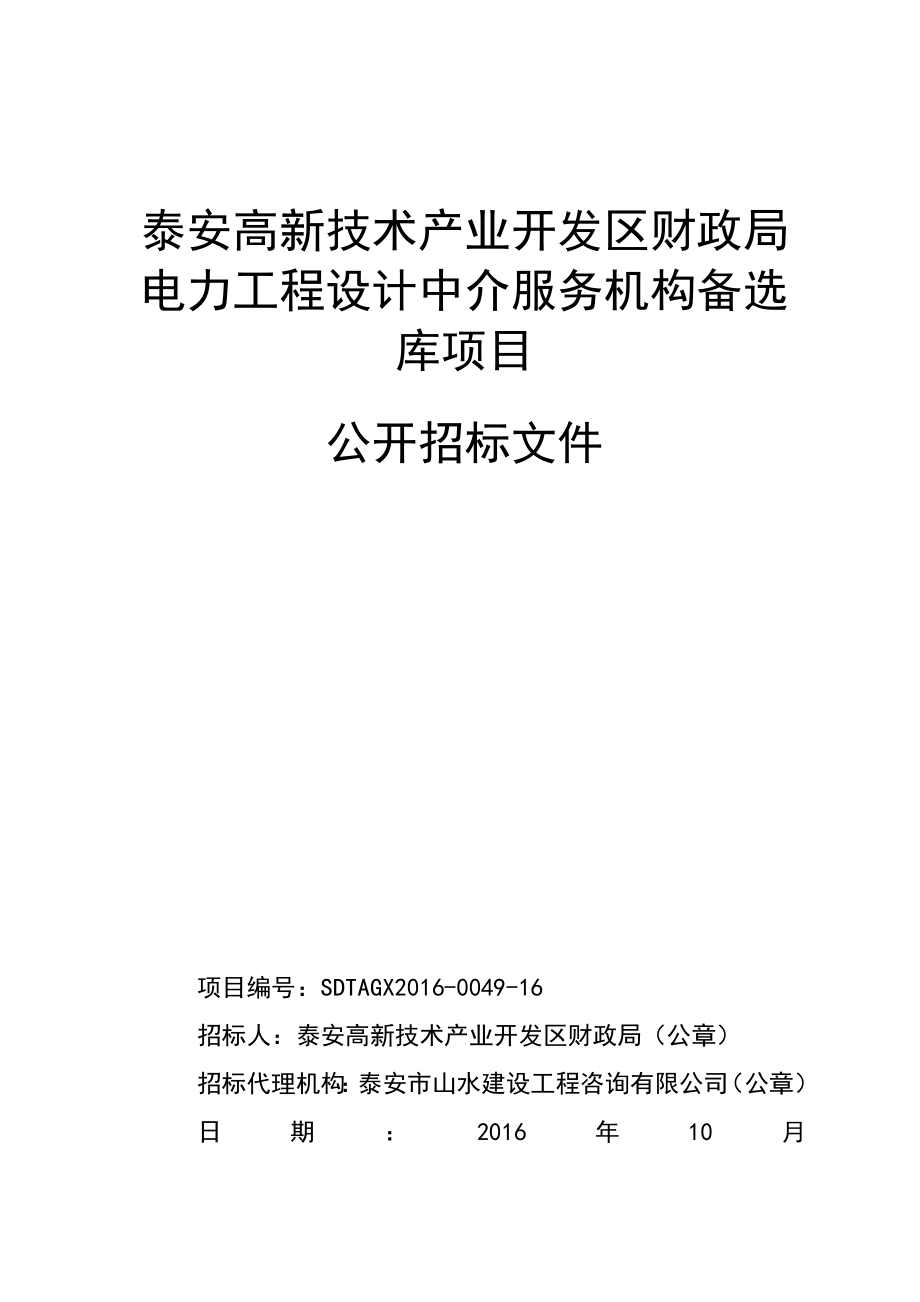 泰安高新技术产业开发区财政局电力工程设计中介服务机构备选库项目

公开招标文件

项目编号：SDTAGX2016-0049-16

招标人：泰安高新技术产业开发区财政局（公章）

招标代理机构：泰安市山水建设工程咨询有限公司（公章）

日 期 ： 2016 年 10 月